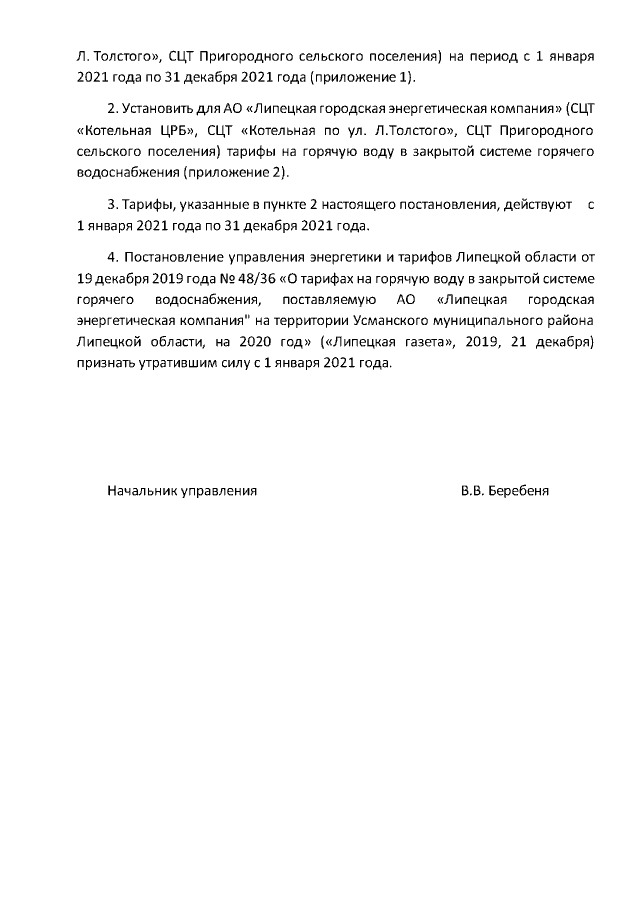 Л. Толстого», СЦТ Пригородного сельского поселения) на период с 1 января 2021 года по 31 декабря 2021 года (приложение 1).

2. Установить для АО «Липецкая городская энергетическая компания» (СЦТ «Котельная ЦРБ», СЦТ «Котельная по ул. Л.Толстого», СЦТ Пригородного сельского поселения) тарифы на горячую воду в закрытой системе горячего водоснабжения (приложение 2).

3. Тарифы, указанные в пункте 2 настоящего постановления, действуют с 1 января 2021 года по 31 декабря 2021 года.

4. Постановление управления энергетики и тарифов Липецкой области от 19 декабря 2019 года № 48/36 «О тарифах на горячую воду в закрытой системе горячего водоснабжения, поставляемую АО «Липецкая городская энергетическая компания" на территории Усманского муниципального района Липецкой области, на 2020 год» («Липецкая газета», 2019, 21 декабря) признать утратившим силу с 1 января 2021 года.

Начальник управления В.В. Беребеня